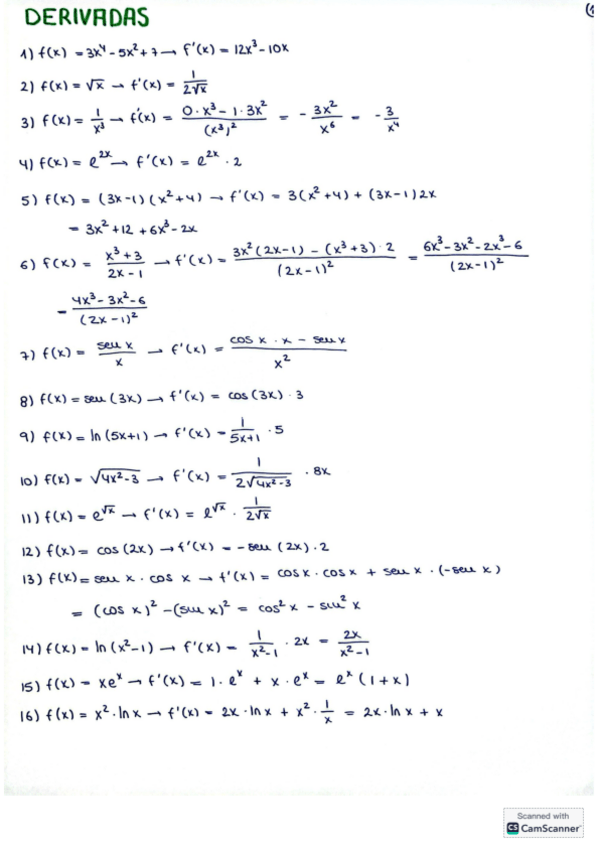 DERIVADAS

1) $f(x) = 3x^4 - 5x^2 + 7 \rightarrow f'(x) = 12x^3 - 10x$

2) $f(x) = \sqrt{x} \rightarrow f'(x) = \frac{1}{2\sqrt{x}}$

3) $f(x) = \frac{1}{x^3} \rightarrow f'(x) = \frac{0 \cdot x^3 - 1 \cdot 3x^2}{(x^3)^2} = -\frac{3x^2}{x^6} = -\frac{3}{x^4}$

4) $f(x) = e^{2x} \rightarrow f'(x) = e^{2x} \cdot 2$

5) $f(x) = (3x-1)(x^2+4) \rightarrow f'(x) = 3(x^2+4) + (3x-1)2x$

$= 3x^2 + 12 + 6x^3 - 2x$

6) $f(x) = \frac{x^3+3}{2x-1} \rightarrow f'(x) = \frac{3x^2(2x-1) - (x^3+3) \cdot 2}{(2x-1)^2} = \frac{6x^3 - 3x^2 - 2x^3 - 6}{(2x-1)^2}$

$= \frac{4x^3 - 3x^2 - 6}{(2x-1)^2}$

7) $f(x) = \frac{\text{sen } x}{x} \rightarrow f'(x) = \frac{\cos x \cdot x - \text{sen } x}{x^2}$

8) $f(x) = \text{sen}(3x) \rightarrow f'(x) = \cos(3x) \cdot 3$

9) $f(x) = \ln(5x+1) \rightarrow f'(x) = \frac{1}{5x+1} \cdot 5$

10) $f(x) = \sqrt{4x^2-3} \rightarrow f'(x) = \frac{1}{2\sqrt{4x^2-3}} \cdot 8x$

11) $f(x) = e^{\sqrt{x}} \rightarrow f'(x) = e^{\sqrt{x}} \cdot \frac{1}{2\sqrt{x}}$

12) $f(x) = \cos(2x) \rightarrow f'(x) = -\text{sen}(2x) \cdot 2$

13) $f(x) = \text{sen } x \cdot \cos x \rightarrow f'(x) = \cos x \cdot \cos x + \text{sen } x \cdot (-\text{sen } x)$

$= (\cos x)^2 - (\text{sen } x)^2 = \cos^2 x - \text{sen}^2 x$

14) $f(x) = \ln(x^2-1) \rightarrow f'(x) = \frac{1}{x^2-1} \cdot 2x = \frac{2x}{x^2-1}$

15) $f(x) = xe^x \rightarrow f'(x) = 1 \cdot e^x + x \cdot e^x = e^x(1+x)$

16) $f(x) = x^2 \cdot \ln x \rightarrow f'(x) = 2x \cdot \ln x + x^2 \cdot \frac{1}{x} = 2x \cdot \ln x + x$

Scanned with CamScanner